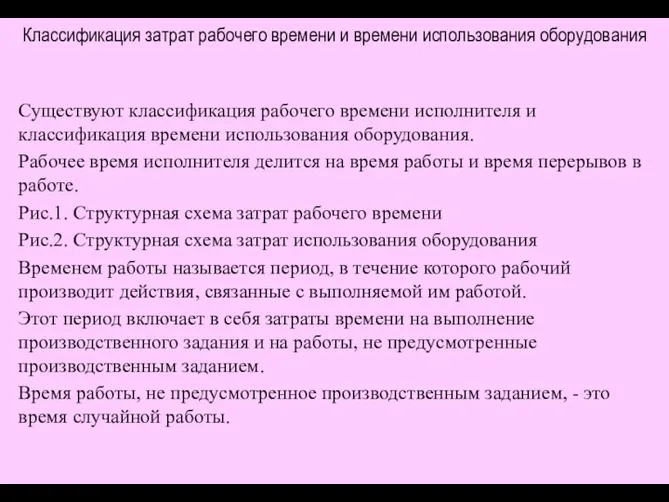 Классификация затрат рабочего времени и времени использования оборудования

Существуют классификация рабочего времени исполнителя и классификация времени использования оборудования.

Рабочее время исполнителя делится на время работы и время перерывов в работе.

Рис.1. Структурная схема затрат рабочего времени

Рис.2. Структурная схема затрат использования оборудования

Временем работы называется период, в течение которого рабочий производит действия, связанные с выполняемой им работой.

Этот период включает в себя затраты времени на выполнение производственного задания и на работы, не предусмотренные производственным заданием.

Время работы, не предусмотренное производственным заданием, - это время случайной работы.